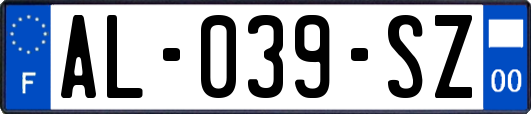 F
AL-039-SZ
00